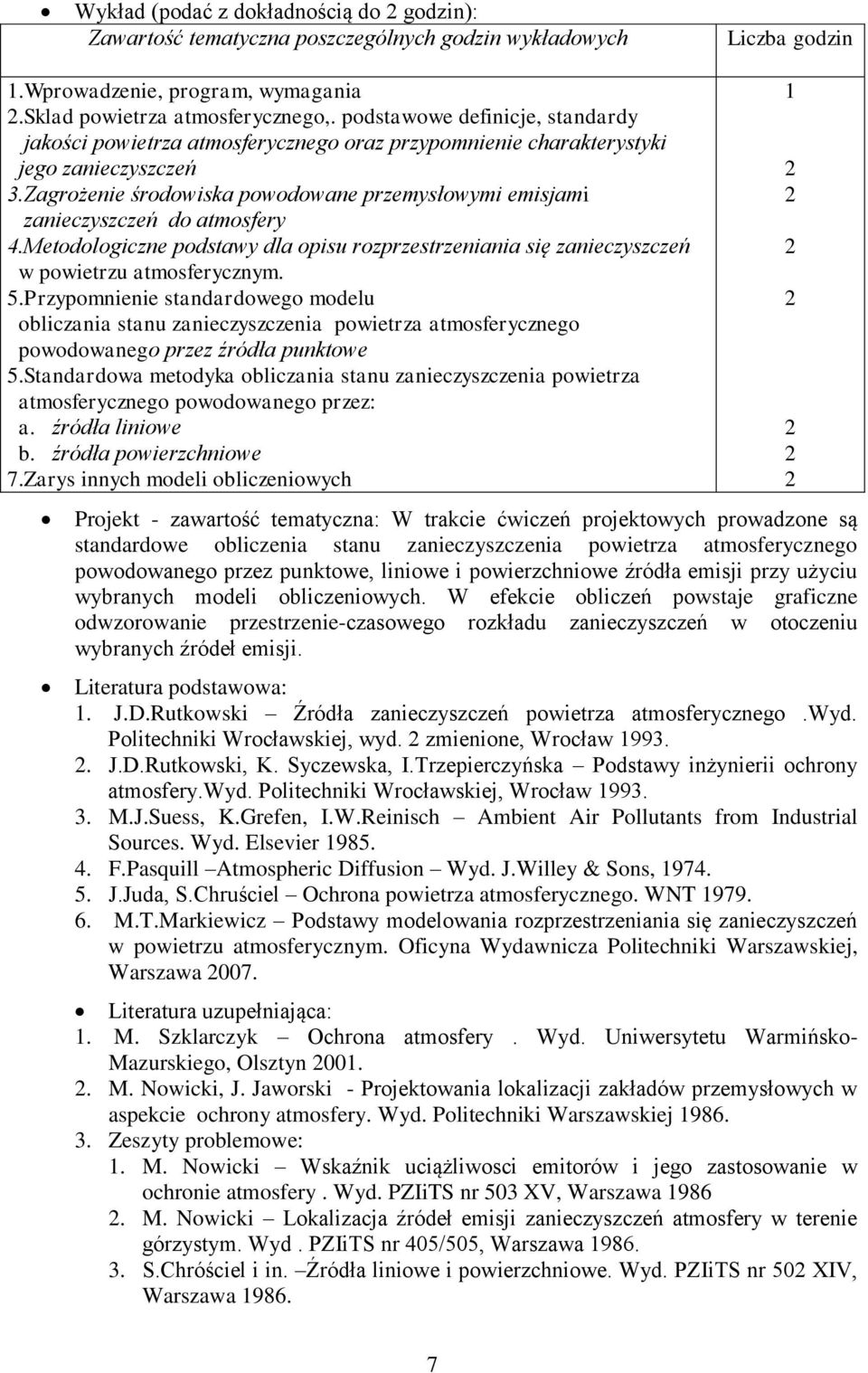 • Wykład (podać z dokładnością do 2 godzin):

| Zawartość tematyczna poszczególnych godzin wykładowych | Liczba godzin |
|---|---|
| 1.Wprowadzenie, program, wymagania | 1 |
| 2.Sklad powietrza atmosferycznego,. podstawowe definicje, standardy jakości powietrza atmosferycznego oraz przypomnienie charakterystyki jego zanieczyszczeń | 2 |
| 3.Zagrożenie środowiska powodowane przemysłowymi emisjami zanieczyszczeń do atmosfery | 2 |
| 4.Metodologiczne podstawy dla opisu rozprzestrzeniania się zanieczyszczeń w powietrzu atmosferycznym. | 2 |
| 5.Przypomnienie standardowego modelu obliczania stanu zanieczyszczenia powietrza atmosferycznego powodowanego przez źródła punktowe | 2 |
| 5.Standardowa metodyka obliczania stanu zanieczyszczenia powietrza atmosferycznego powodowanego przez: | |
| a. źródła liniowe | 2 |
| b. źródła powierzchniowe | 2 |
| 7.Zarys innych modeli obliczeniowych | 2 |

• Projekt - zawartość tematyczna: W trakcie ćwiczeń projektowych prowadzone są standardowe obliczenia stanu zanieczyszczenia powietrza atmosferycznego powodowanego przez punktowe, liniowe i powierzchniowe źródła emisji przy użyciu wybranych modeli obliczeniowych. W efekcie obliczeń powstaje graficzne odwzorowanie przestrzenie-czasowego rozkładu zanieczyszczeń w otoczeniu wybranych źródeł emisji.

• Literatura podstawowa:
1. J.D.Rutkowski – Źródła zanieczyszczeń powietrza atmosferycznego .Wyd. Politechniki Wrocławskiej, wyd. 2 zmienione, Wrocław 1993.
2. J.D.Rutkowski, K. Syczewska, I.Trzepierczyńska – Podstawy inżynierii ochrony atmosfery.Wyd. Politechniki Wrocławskiej, Wrocław 1993.
3. M.J.Suess, K.Grefen, I.W.Reinisch – Ambient Air Pollutants from Industrial Sources. Wyd. Elsevier 1985.
4. F.Pasquill –Atmospheric Diffusion – Wyd. J.Willey & Sons, 1974.
5. J.Juda, S.Chruściel – Ochrona powietrza atmosferycznego. WNT 1979.
6. M.T.Markiewicz – Podstawy modelowania rozprzestrzeniania się zanieczyszczeń w powietrzu atmosferycznym. Oficyna Wydawnicza Politechniki Warszawskiej, Warszawa 2007.

• Literatura uzupełniająca:
1. M. Szklarczyk – Ochrona atmosfery . Wyd. Uniwersytetu Warmińsko-Mazurskiego, Olsztyn 2001.
2. M. Nowicki, J. Jaworski - Projektowania lokalizacji zakładów przemysłowych w aspekcie ochrony atmosfery. Wyd. Politechniki Warszawskiej 1986.
3. Zeszyty problemowe:
1. M. Nowicki – Wskaźnik uciążliwosci emitorów i jego zastosowanie w ochronie atmosfery . Wyd. PZIiTS nr 503 XV, Warszawa 1986
2. M. Nowicki – Lokalizacja źródeł emisji zanieczyszczeń atmosfery w terenie górzystym. Wyd . PZIiTS nr 405/505, Warszawa 1986.
3. S.Chróściel i in. –Źródła liniowe i powierzchniowe. Wyd. PZIiTS nr 502 XIV, Warszawa 1986.

7